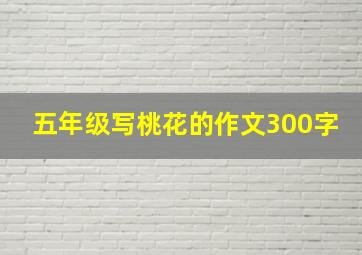 五年级写桃花的作文300字